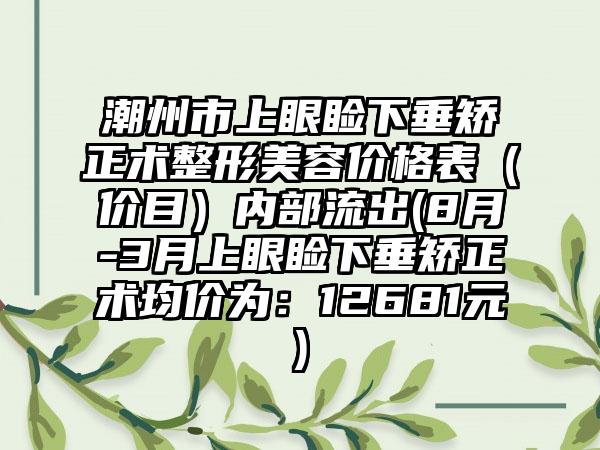 潮州市上眼睑下垂矫正术整形美容价格表（价目）内部流出(8月-3月上眼睑下垂矫正术均价为：12681元)